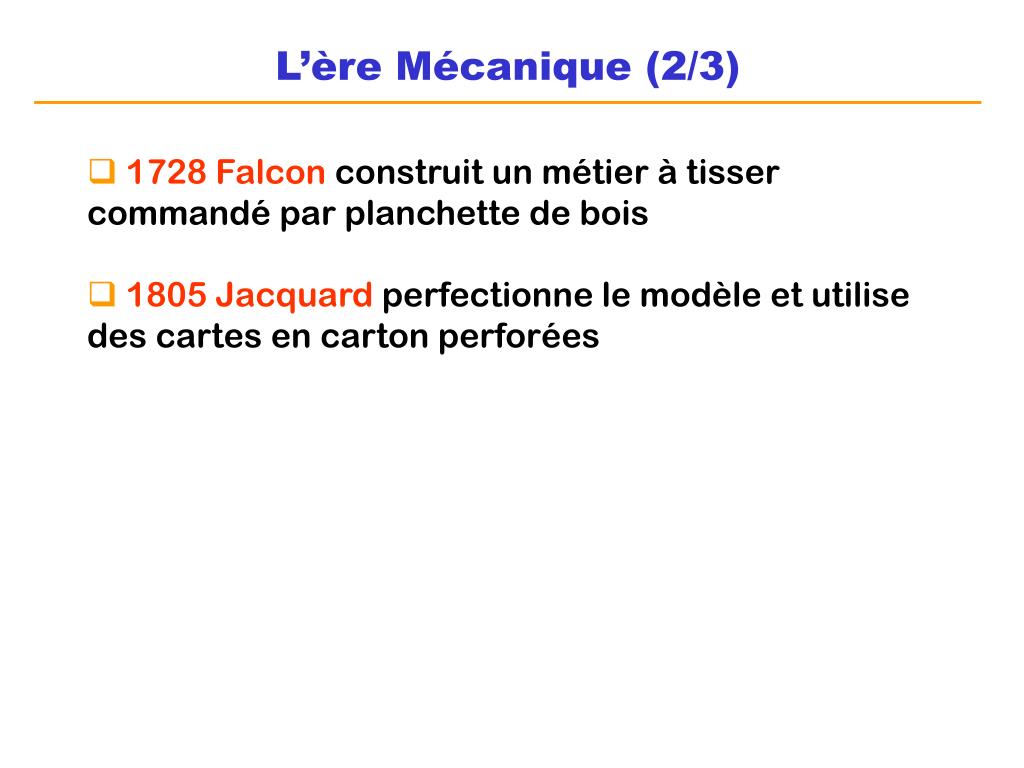 L’ère Mécanique (2/3)

❑ 1728 Falcon construit un métier à tisser commandé par planchette de bois

❑ 1805 Jacquard perfectionne le modèle et utilise des cartes en carton perforées